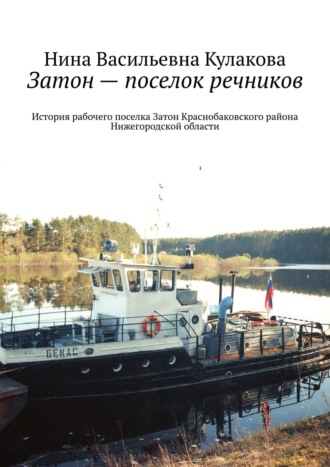 Нина Васильевна Кулакова
Затон — поселок речников

История рабочего поселка Затон Краснобаковского района Нижегородской области

БЕКАС